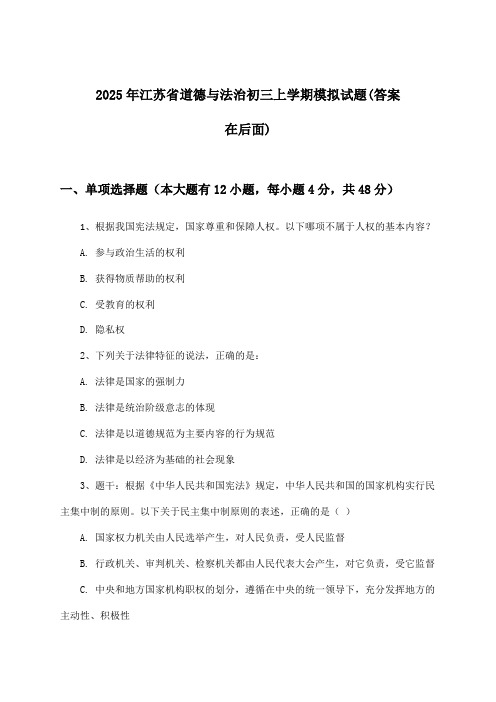 2025年江苏省道德与法治初三上学期模拟试题(答案在后面)

一、单项选择题（本大题有12小题，每小题4分，共48分）

1、根据我国宪法规定，国家尊重和保障人权。以下哪项不属于人权的基本内容？

A. 参与政治生活的权利

B. 获得物质帮助的权利

C. 受教育的权利

D. 隐私权

2、下列关于法律特征的说法，正确的是：

A. 法律是国家的强制力

B. 法律是统治阶级意志的体现

C. 法律是以道德规范为主要内容的行为规范

D. 法律是以经济为基础的社会现象

3、题干：根据《中华人民共和国宪法》规定，中华人民共和国的国家机构实行民主集中制的原则。以下关于民主集中制原则的表述，正确的是（ ）

A. 国家权力机关由人民选举产生，对人民负责，受人民监督

B. 行政机关、审判机关、检察机关都由人民代表大会产生，对它负责，受它监督

C. 中央和地方国家机构职权的划分，遵循在中央的统一领导下，充分发挥地方的主动性、积极性